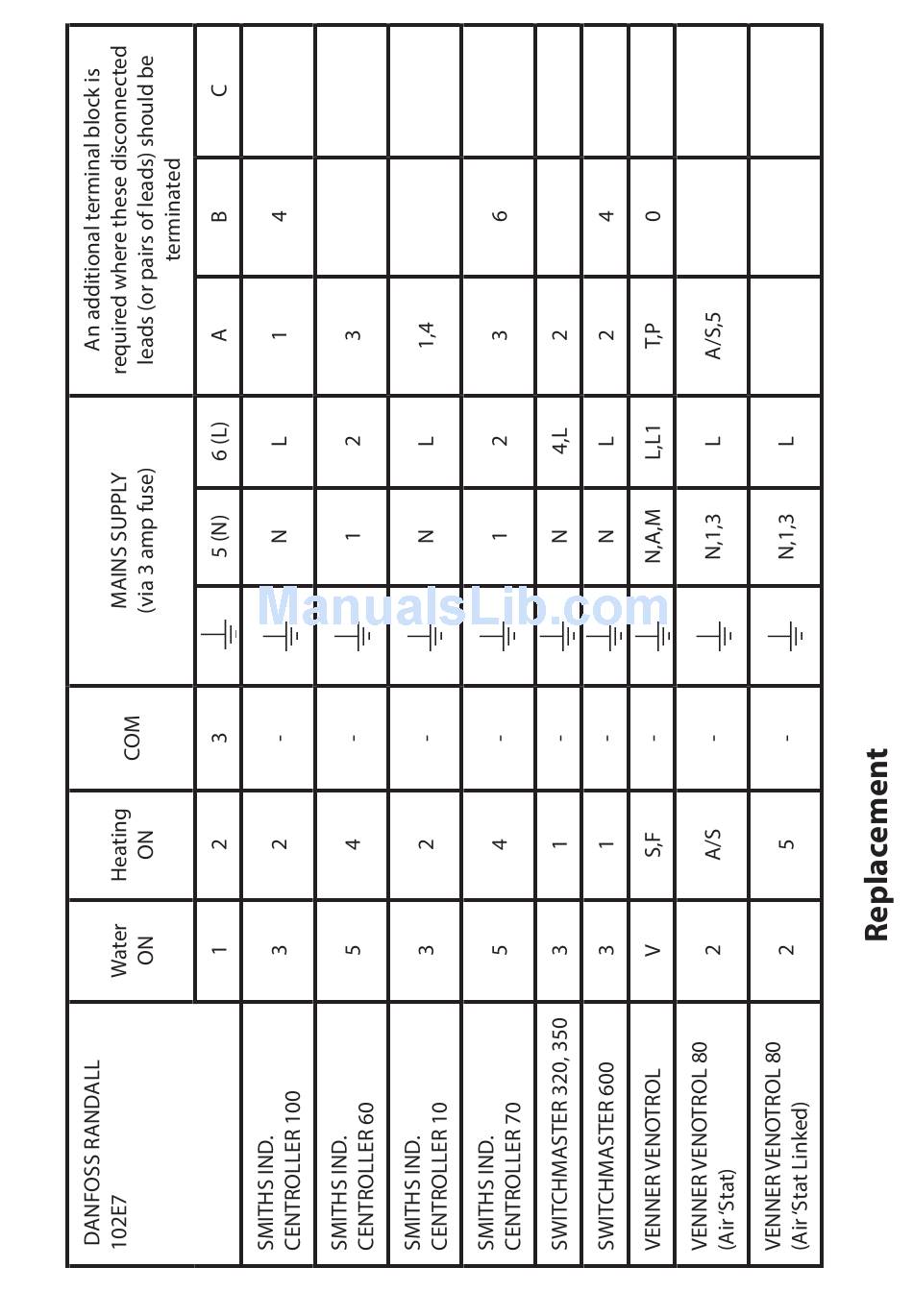 | DANFOSS RANDALL 102E7 | Water ON | Heating ON | COM | MAINS SUPPLY (via 3 amp fuse) | | | An additional terminal block is required where these disconnected leads (or pairs of leads) should be terminated | | |
|---|---|---|---|---|---|---|---|---|---|
| | 1 | 2 | 3 | ⏚ | 5 (N) | 6 (L) | A | B | C |
| SMITHS IND. CENTROLLER 100 | 3 | 2 | - | ⏚ | N | L | 1 | 4 | |
| SMITHS IND. CENTROLLER 60 | 5 | 4 | - | ⏚ | 1 | 2 | 3 | | |
| SMITHS IND. CENTROLLER 10 | 3 | 2 | - | ⏚ | N | L | 1,4 | | |
| SMITHS IND. CENTROLLER 70 | 5 | 4 | - | ⏚ | 1 | 2 | 3 | 6 | |
| SWITCHMASTER 320, 350 | 3 | 1 | - | ⏚ | N | 4,L | 2 | | |
| SWITCHMASTER 600 | 3 | 1 | - | ⏚ | N | L | 2 | 4 | |
| VENNER VENOTROL | V | S,F | - | ⏚ | N,A,M | L,L1 | T,P | 0 | |
| VENNER VENOTROL 80 (Air 'Stat) | 2 | A/S | - | ⏚ | N,1,3 | L | A/S,5 | | |
| VENNER VENOTROL 80 (Air 'Stat Linked) | 2 | 5 | - | ⏚ | N,1,3 | L | | | |

ManualsLib.com

Replacement